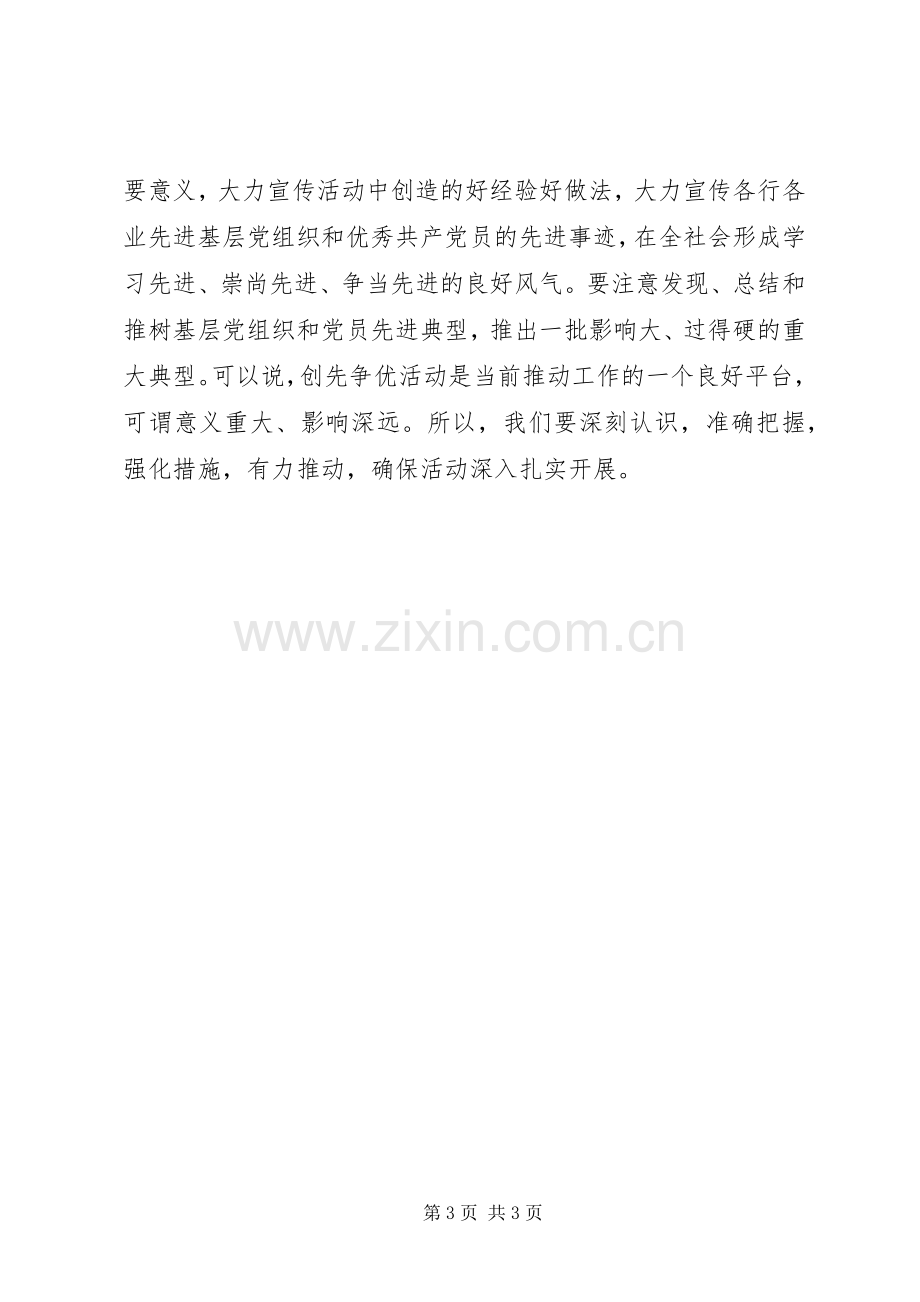 要意义，大力宣传活动中创造的好经验好做法，大力宣传各行各业先进基层党组织和优秀共产党员的先进事迹，在全社会形成学习先进、崇尚先进、争当先进的良好风气。要注意发现、总结和推树基层党组织和党员先进典型，推出一批影响大、过得硬的重大典型。可以说，创先争优活动是当前推动工作的一个良好平台，可谓意义重大、影响深远。所以，我们要深刻认识，准确把握，强化措施，有力推动，确保活动深入扎实开展。

第3页 共3页

www.zixin.com.cn